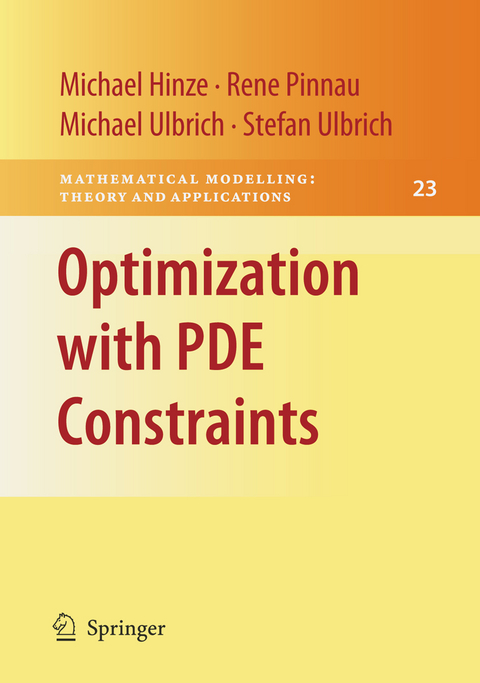 Michael Hinze · Rene Pinnau
Michael Ulbrich · Stefan Ulbrich

MATHEMATICAL MODELLING:
THEORY AND APPLICATIONS

23

Optimization with PDE Constraints

Springer